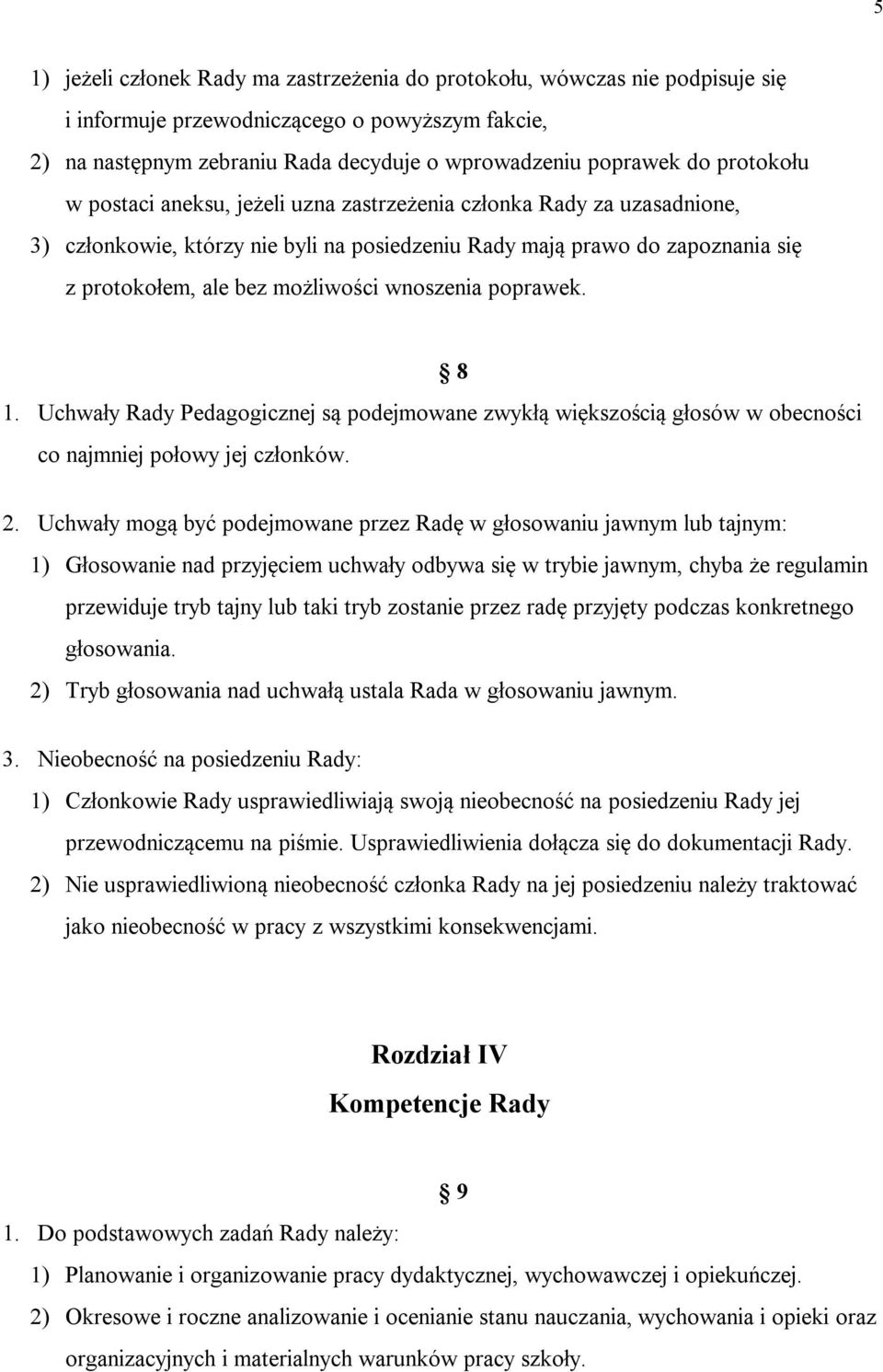 5

1) jeżeli członek Rady ma zastrzeżenia do protokołu, wówczas nie podpisuje się i informuje przewodniczącego o powyższym fakcie,
2) na następnym zebraniu Rada decyduje o wprowadzeniu poprawek do protokołu w postaci aneksu, jeżeli uzna zastrzeżenia członka Rady za uzasadnione,
3) członkowie, którzy nie byli na posiedzeniu Rady mają prawo do zapoznania się z protokołem, ale bez możliwości wnoszenia poprawek.

8

1. Uchwały Rady Pedagogicznej są podejmowane zwykłą większością głosów w obecności co najmniej połowy jej członków.

2. Uchwały mogą być podejmowane przez Radę w głosowaniu jawnym lub tajnym:
1) Głosowanie nad przyjęciem uchwały odbywa się w trybie jawnym, chyba że regulamin przewiduje tryb tajny lub taki tryb zostanie przez radę przyjęty podczas konkretnego głosowania.
2) Tryb głosowania nad uchwałą ustala Rada w głosowaniu jawnym.

3. Nieobecność na posiedzeniu Rady:
1) Członkowie Rady usprawiedliwiają swoją nieobecność na posiedzeniu Rady jej przewodniczącemu na piśmie. Usprawiedliwienia dołącza się do dokumentacji Rady.
2) Nie usprawiedliwioną nieobecność członka Rady na jej posiedzeniu należy traktować jako nieobecność w pracy z wszystkimi konsekwencjami.

Rozdział IV
Kompetencje Rady

9

1. Do podstawowych zadań Rady należy:
1) Planowanie i organizowanie pracy dydaktycznej, wychowawczej i opiekuńczej.
2) Okresowe i roczne analizowanie i ocenianie stanu nauczania, wychowania i opieki oraz organizacyjnych i materialnych warunków pracy szkoły.